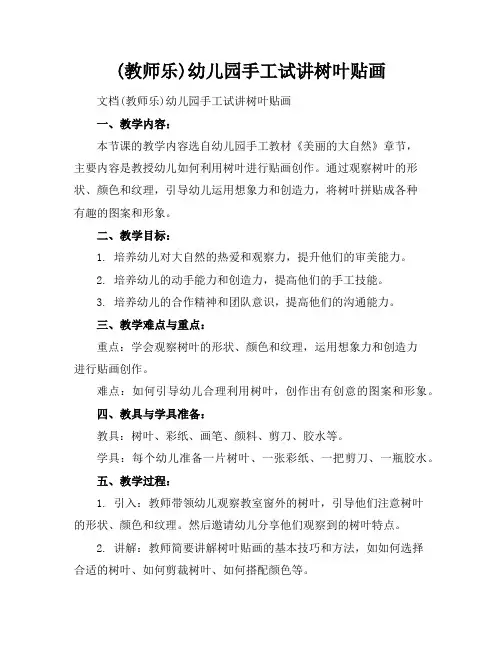 (教师乐)幼儿园手工试讲树叶贴画

文档(教师乐)幼儿园手工试讲树叶贴画

一、教学内容：

本节课的教学内容选自幼儿园手工教材《美丽的大自然》章节，主要内容是教授幼儿如何利用树叶进行贴画创作。通过观察树叶的形状、颜色和纹理，引导幼儿运用想象力和创造力，将树叶拼贴成各种有趣的图案和形象。

二、教学目标：

1. 培养幼儿对大自然的热爱和观察力，提升他们的审美能力。

2. 培养幼儿的动手能力和创造力，提高他们的手工技能。

3. 培养幼儿的合作精神和团队意识，提高他们的沟通能力。

三、教学难点与重点：

重点：学会观察树叶的形状、颜色和纹理，运用想象力和创造力进行贴画创作。

难点：如何引导幼儿合理利用树叶，创作出有创意的图案和形象。

四、教具与学具准备：

教具：树叶、彩纸、画笔、颜料、剪刀、胶水等。

学具：每个幼儿准备一片树叶、一张彩纸、一把剪刀、一瓶胶水。

五、教学过程：

1. 引入：教师带领幼儿观察教室窗外的树叶，引导他们注意树叶的形状、颜色和纹理。然后邀请幼儿分享他们观察到的树叶特点。

2. 讲解：教师简要讲解树叶贴画的基本技巧和方法，如如何选择合适的树叶、如何剪裁树叶、如何搭配颜色等。